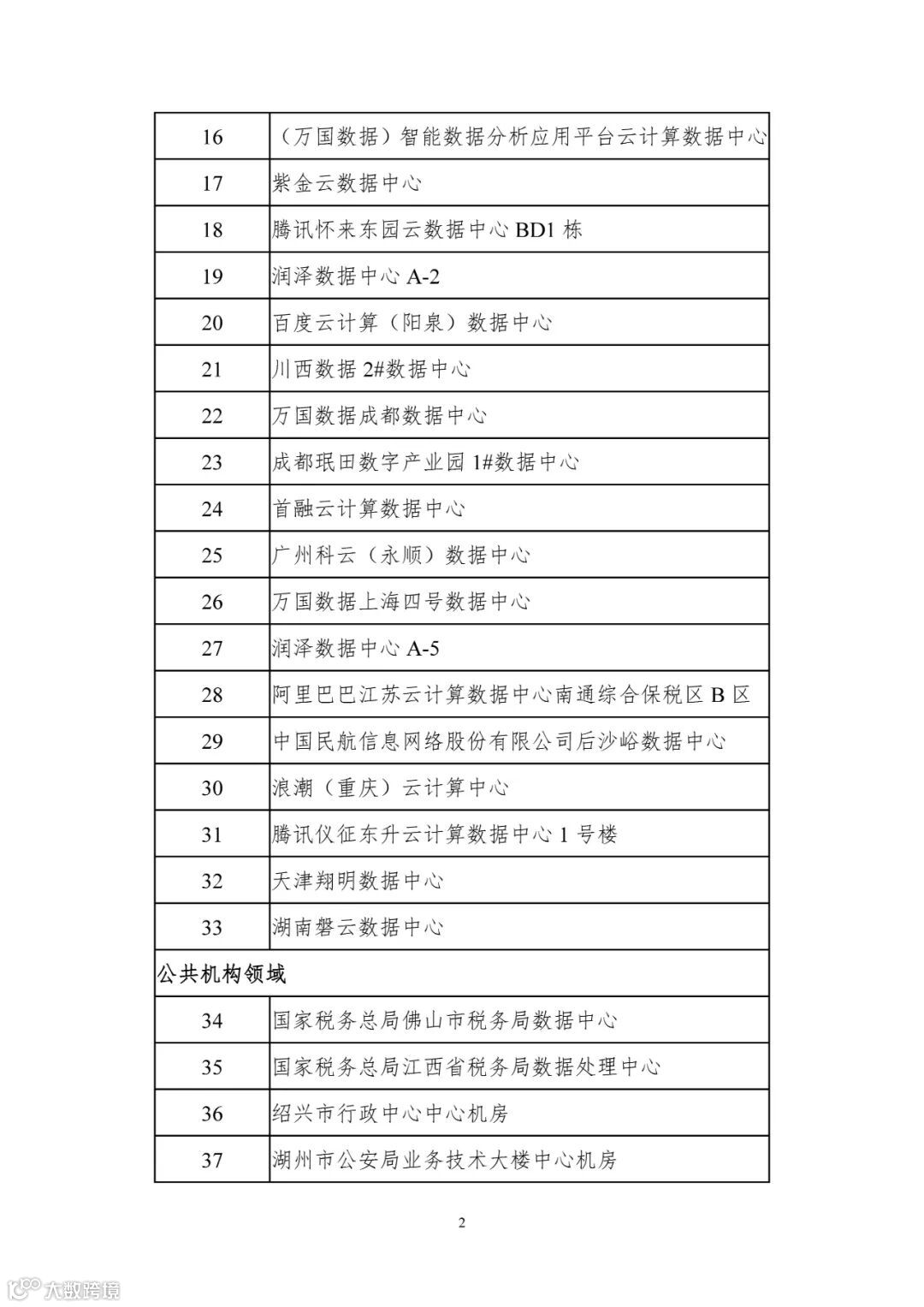 | 16 | （万国数据）智能数据分析应用平台云计算数据中心 |
|---|---|
| 17 | 紫金云数据中心 |
| 18 | 腾讯怀来东园云数据中心 BD1 栋 |
| 19 | 润泽数据中心 A-2 |
| 20 | 百度云计算（阳泉）数据中心 |
| 21 | 川西数据 2#数据中心 |
| 22 | 万国数据成都数据中心 |
| 23 | 成都珉田数字产业园 1#数据中心 |
| 24 | 首融云计算数据中心 |
| 25 | 广州科云（永顺）数据中心 |
| 26 | 万国数据上海四号数据中心 |
| 27 | 润泽数据中心 A-5 |
| 28 | 阿里巴巴江苏云计算数据中心南通综合保税区 B 区 |
| 29 | 中国民航信息网络股份有限公司后沙峪数据中心 |
| 30 | 浪潮（重庆）云计算中心 |
| 31 | 腾讯仪征东升云计算数据中心 1 号楼 |
| 32 | 天津翔明数据中心 |
| 33 | 湖南磐云数据中心 |
| 公共机构领域 | |
| 34 | 国家税务总局佛山市税务局数据中心 |
| 35 | 国家税务总局江西省税务局数据处理中心 |
| 36 | 绍兴市行政中心中心机房 |
| 37 | 湖州市公安局业务技术大楼中心机房 |

2

大数跨境